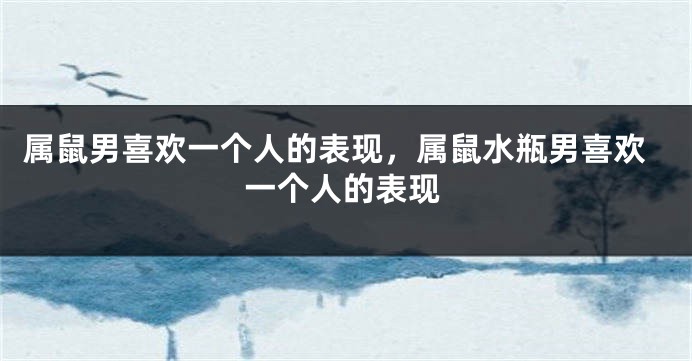 属鼠男喜欢一个人的表现，属鼠水瓶男喜欢一个人的表现